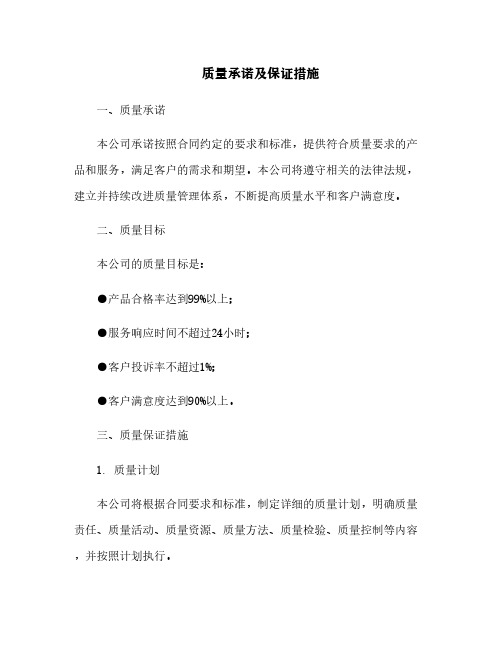 质量承诺及保证措施

一、质量承诺

本公司承诺按照合同约定的要求和标准，提供符合质量要求的产品和服务，满足客户的需求和期望。本公司将遵守相关的法律法规，建立并持续改进质量管理体系，不断提高质量水平和客户满意度。

二、质量目标

本公司的质量目标是：

●产品合格率达到99%以上；

●服务响应时间不超过24小时；

●客户投诉率不超过1%；

●客户满意度达到90%以上。

三、质量保证措施

1. 质量计划

本公司将根据合同要求和标准，制定详细的质量计划，明确质量责任、质量活动、质量资源、质量方法、质量检验、质量控制等内容，并按照计划执行。